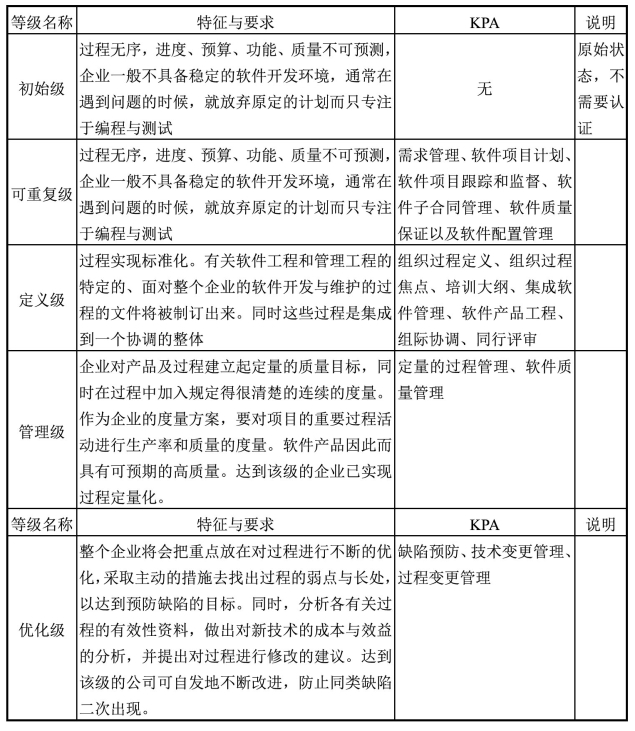 | 等级名称 | 特征与要求 | KPA | 说明 |
|---|---|---|---|
| 初始级 | 过程无序，进度、预算、功能、质量不可预测，企业一般不具备稳定的软件开发环境，通常在遇到问题的时候，就放弃原定的计划而只专注于编程与测试 | 无 | 原始状态，不需要认证 |
| 可重复级 | 过程无序，进度、预算、功能、质量不可预测，企业一般不具备稳定的软件开发环境，通常在遇到问题的时候，就放弃原定的计划而只专注于编程与测试 | 需求管理、软件项目计划、软件项目跟踪和监督、软件子合同管理、软件质量保证以及软件配置管理 | |
| 定义级 | 过程实现标准化。有关软件工程和管理工程的特定的、面对整个企业的软件开发与维护的过程的文件将被制订出来。同时这些过程是集成到一个协调的整体 | 组织过程定义、组织过程焦点、培训大纲、集成软件管理、软件产品工程、组际协调、同行评审 | |
| 管理级 | 企业对产品及过程建立起定量的质量目标，同时在过程中加入规定得很清楚的连续的度量。作为企业的度量方案，要对项目的重要过程活动进行生产率和质量的度量。软件产品因此而具有可预期的高质量。达到该级的企业已实现过程定量化。 | 定量的过程管理、软件质量管理 | |
| 等级名称 | 特征与要求 | KPA | 说明 |
| 优化级 | 整个企业将会把重点放在对过程进行不断的优化，采取主动的措施去找出过程的弱点与长处，以达到预防缺陷的目标。同时，分析各有关过程的有效性资料，做出对新技术的成本与效益的分析，并提出对过程进行修改的建议。达到该级的公司可自发地不断改进，防止同类缺陷二次出现。 | 缺陷预防、技术变更管理、过程变更管理 | |